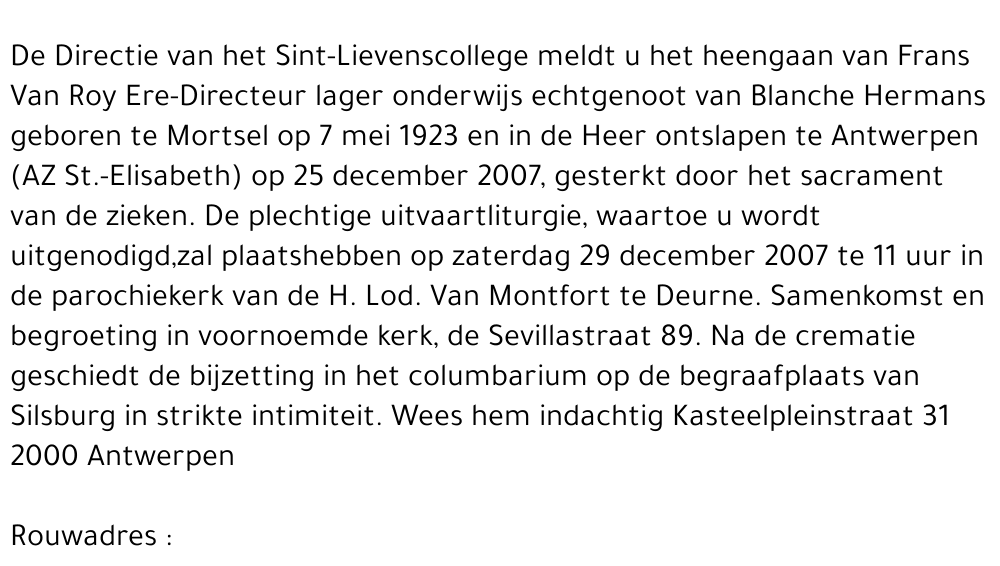 De Directie van het Sint-Lievenscollege meldt u het heengaan van Frans Van Roy Ere-Directeur lager onderwijs echtgenoot van Blanche Hermans geboren te Mortsel op 7 mei 1923 en in de Heer ontslapen te Antwerpen (AZ St.-Elisabeth) op 25 december 2007, gesterkt door het sacrament van de zieken. De plechtige uitvaartliturgie, waartoe u wordt uitgenodigd,zal plaatshebben op zaterdag 29 december 2007 te 11 uur in de parochiekerk van de H. Lod. Van Montfort te Deurne. Samenkomst en begroeting in voornoemde kerk, de Sevillastraat 89. Na de crematie geschiedt de bijzetting in het columbarium op de begraafplaats van Silsburg in strikte intimiteit. Wees hem indachtig Kasteelpleinstraat 31 2000 Antwerpen

Rouwadres :